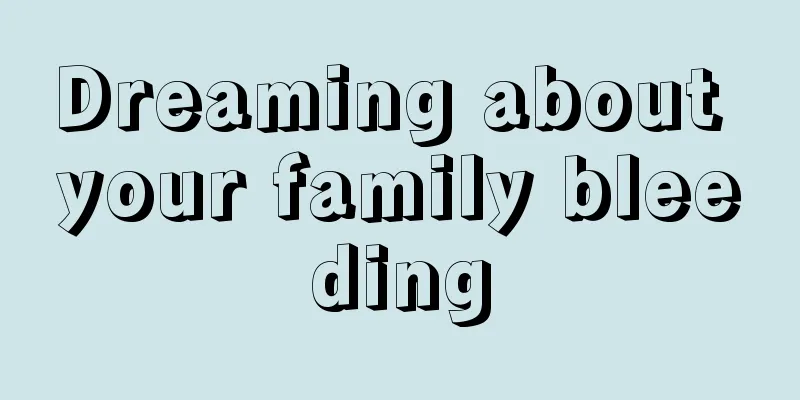 Dreaming about your family bleeding